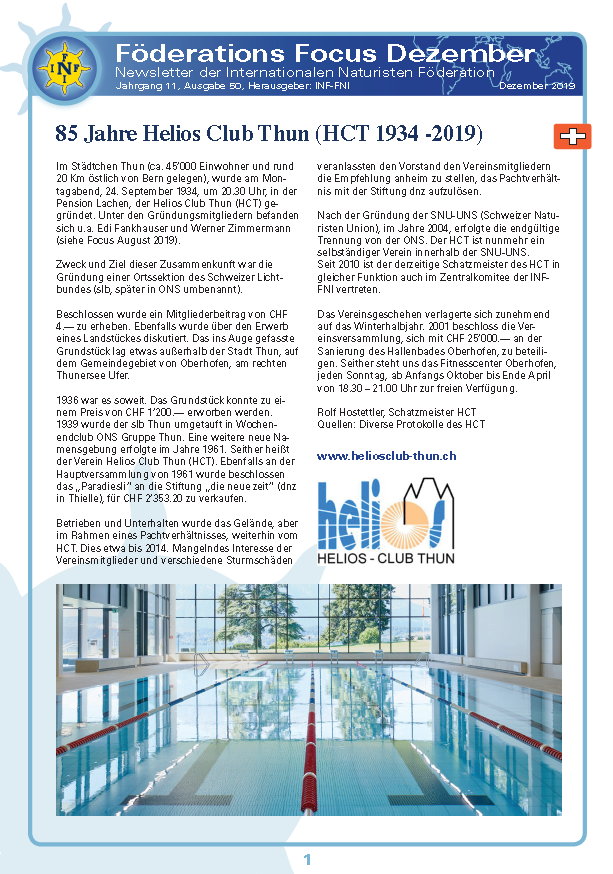 INF FNI

Föderations Focus Dezember
Newsletter der Internationalen Naturisten Föderation
Jahrgang 11, Ausgabe 50, Herausgeber: INF-FNI
Dezember 2019

85 Jahre Helios Club Thun (HCT 1934 -2019)

Im Städtchen Thun (ca. 45'000 Einwohner und rund 20 Km östlich von Bern gelegen), wurde am Montagabend, 24. September 1934, um 20.30 Uhr, in der Pension Lachen, der Helios Club Thun (HCT) gegründet. Unter den Gründungsmitgliedern befanden sich u.a. Edi Fankhauser und Werner Zimmermann (siehe Focus August 2019).

Zweck und Ziel dieser Zusammenkunft war die Gründung einer Ortssektion des Schweizer Lichtbundes (slb, später in ONS umbenannt).

Beschlossen wurde ein Mitgliederbeitrag von CHF 4.— zu erheben. Ebenfalls wurde über den Erwerb eines Landstückes diskutiert. Das ins Auge gefasste Grundstück lag etwas außerhalb der Stadt Thun, auf dem Gemeindegebiet von Oberhofen, am rechten Thunersee Ufer.

1936 war es soweit. Das Grundstück konnte zu einem Preis von CHF 1'200.— erworben werden. 1939 wurde der slb Thun umgetauft in Wochenendclub ONS Gruppe Thun. Eine weitere neue Namensgebung erfolgte im Jahre 1961. Seither heißt der Verein Helios Club Thun (HCT). Ebenfalls an der Hauptversammlung von 1961 wurde beschlossen das „Paradiesli" an die Stiftung „die neue zeit" (dnz in Thielle), für CHF 2'353.20 zu verkaufen.

Betrieben und Unterhalten wurde das Gelände, aber im Rahmen eines Pachtverhältnisses, weiterhin vom HCT. Dies etwa bis 2014. Mangelndes Interesse der Vereinsmitglieder und verschiedene Sturmschäden veranlassten den Vorstand den Vereinsmitgliedern die Empfehlung anheim zu stellen, das Pachtverhältnis mit der Stiftung dnz aufzulösen.

Nach der Gründung der SNU-UNS (Schweizer Naturisten Union), im Jahre 2004, erfolgte die endgültige Trennung von der ONS. Der HCT ist nunmehr ein selbständiger Verein innerhalb der SNU-UNS.
Seit 2010 ist der derzeitige Schatzmeister des HCT in gleicher Funktion auch im Zentralkomitee der INF-FNI vertreten.

Das Vereinsgeschehen verlagerte sich zunehmend auf das Winterhalbjahr. 2001 beschloss die Vereinsversammlung, sich mit CHF 25'000.— an der Sanierung des Hallenbades Oberhofen, zu beteiligen. Seither steht uns das Fitnesscenter Oberhofen, jeden Sonntag, ab Anfangs Oktober bis Ende April von 18.30 – 21.00 Uhr zur freien Verfügung.

Rolf Hostettler, Schatzmeister HCT
Quellen: Diverse Protokolle des HCT

www.heliosclub-thun.ch

helios
HELIOS - CLUB THUN

1